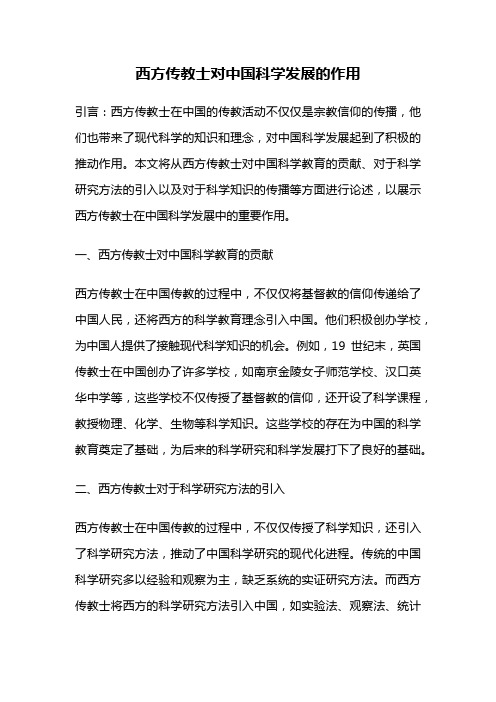 西方传教士对中国科学发展的作用

引言：西方传教士在中国的传教活动不仅仅是宗教信仰的传播，他们也带来了现代科学的知识和理念，对中国科学发展起到了积极的推动作用。本文将从西方传教士对中国科学教育的贡献、对于科学研究方法的引入以及对于科学知识的传播等方面进行论述，以展示西方传教士在中国科学发展中的重要作用。

一、西方传教士对中国科学教育的贡献

西方传教士在中国传教的过程中，不仅仅将基督教的信仰传递给了中国人民，还将西方的科学教育理念引入中国。他们积极创办学校，为中国人提供了接触现代科学知识的机会。例如，19 世纪末，英国传教士在中国创办了许多学校，如南京金陵女子师范学校、汉口英华中学等，这些学校不仅传授了基督教的信仰，还开设了科学课程，教授物理、化学、生物等科学知识。这些学校的存在为中国的科学教育奠定了基础，为后来的科学研究和科学发展打下了良好的基础。

二、西方传教士对于科学研究方法的引入

西方传教士在中国传教的过程中，不仅仅传授了科学知识，还引入了科学研究方法，推动了中国科学研究的现代化进程。传统的中国科学研究多以经验和观察为主，缺乏系统的实证研究方法。而西方传教士将西方的科学研究方法引入中国，如实验法、观察法、统计